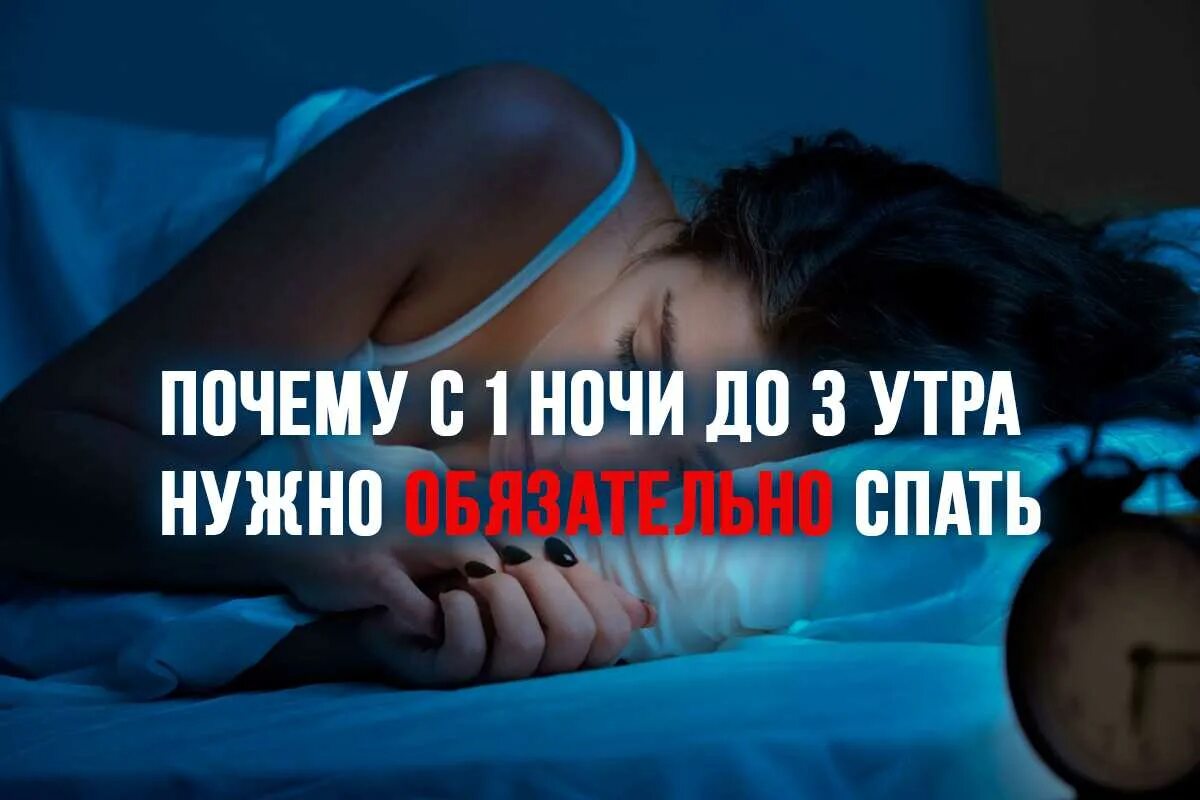 ПОЧЕМУ С 1 НОЧИ ДО 3 УТРА НУЖНО ОБЯЗАТЕЛЬНО СПАТЬ